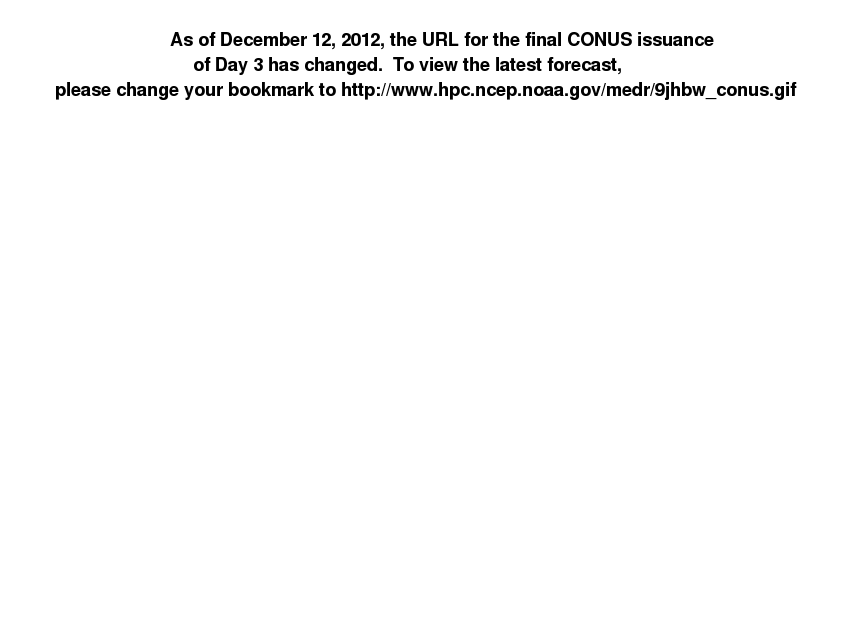 As of December 12, 2012, the URL for the final CONUS issuance of Day 3 has changed. To view the latest forecast, please change your bookmark to http://www.hpc.ncep.noaa.gov/medr/9jhbw_conus.gif